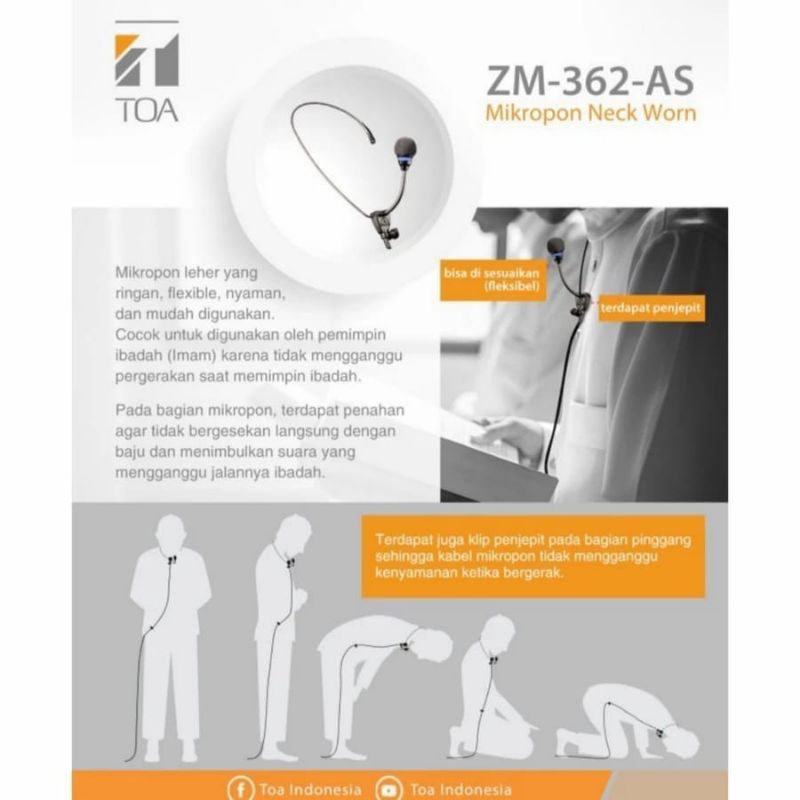 TOA

ZM-362-AS
Mikropon Neck Worn

Mikropon leher yang ringan, flexible, nyaman, dan mudah digunakan. Cocok untuk digunakan oleh pemimpin ibadah (Imam) karena tidak mengganggu pergerakan saat memimpin ibadah.

Pada bagian mikropon, terdapat penahan agar tidak bergesekan langsung dengan baju dan menimbulkan suara yang mengganggu jalannya ibadah.

bisa di sesuaikan (fleksibel)

terdapat penjepit

Terdapat juga klip penjepit pada bagian pinggang sehingga kabel mikropon tidak mengganggu kenyamanan ketika bergerak.

Toa Indonesia
Toa Indonesia